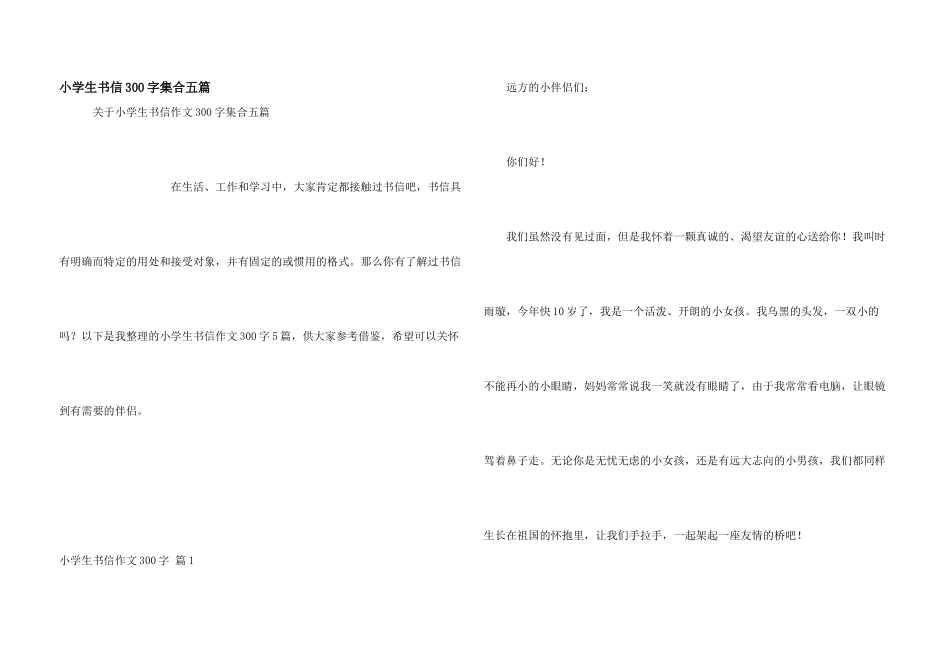 小学生书信300字集合五篇

关于小学生书信作文300字集合五篇

在生活、工作和学习中，大家肯定都接触过书信吧，书信具有明确而特定的用处和接受对象，并有固定的或惯用的格式。那么你有了解过书信吗？以下是我整理的小学生书信作文300字5篇，供大家参考借鉴，希望可以关怀到有需要的伴侣。

小学生书信作文300字 篇1

远方的小伴侣们：

你们好！

我们虽然没有见过面，但是我怀着一颗真诚的、渴望友谊的心送给你！我叫时雨璇，今年快10岁了，我是一个活泼、开朗的小女孩。我乌黑的头发，一双小的不能再小的小眼睛，妈妈常常说我一笑就没有眼睛了，由于我常常看电脑，让眼镜驾着鼻子走。无论你是无忧无虑的小女孩，还是有远大志向的小男孩，我们都同样生长在祖国的怀抱里，让我们手拉手，一起架起一座友情的桥吧！